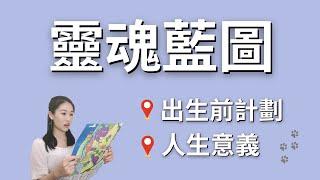 靈魂藍圖

出生前計劃

人生意義